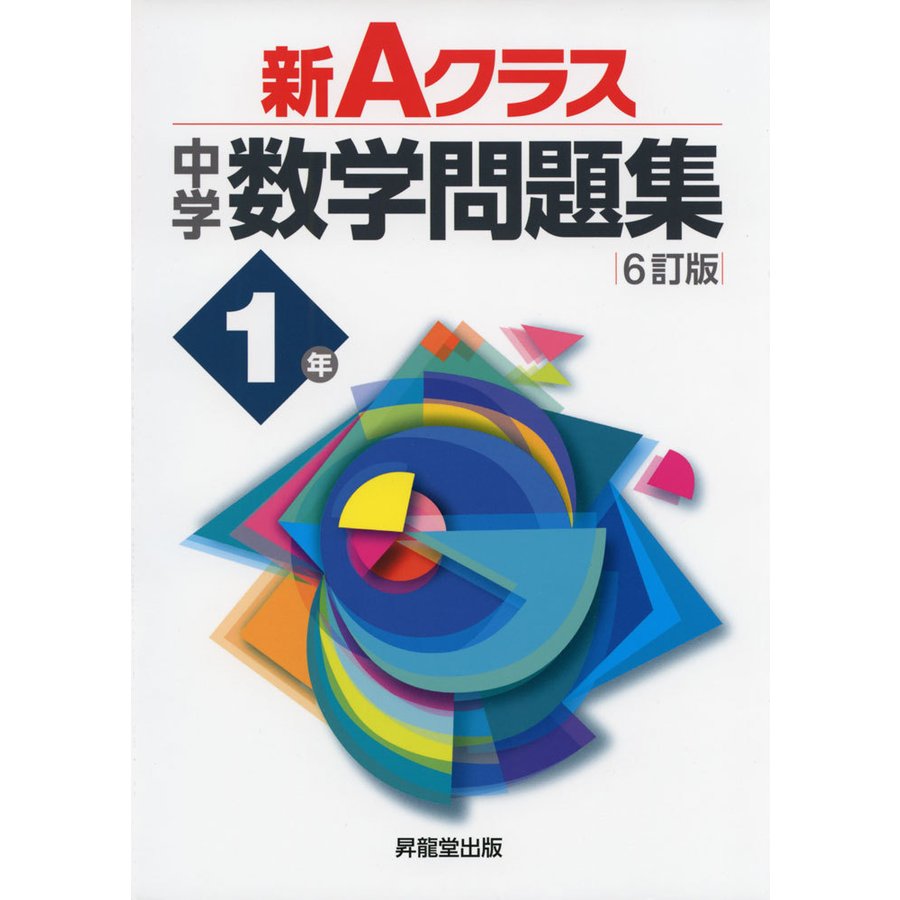 新Aクラス

中学 数学問題集

6訂版

1年

昇龍堂出版